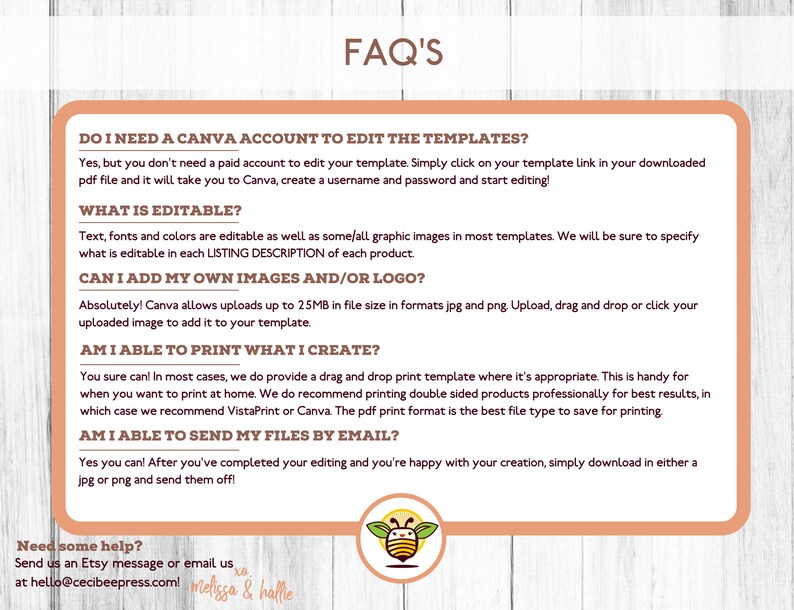 FAQ'S

DO I NEED A CANVA ACCOUNT TO EDIT THE TEMPLATES?

Yes, but you don't need a paid account to edit your template. Simply click on your template link in your downloaded pdf file and it will take you to Canva, create a username and password and start editing!

WHAT IS EDITABLE?

Text, fonts and colors are editable as well as some/all graphic images in most templates. We will be sure to specify what is editable in each LISTING DESCRIPTION of each product.

CAN I ADD MY OWN IMAGES AND/OR LOGO?

Absolutely! Canva allows uploads up to 25MB in file size in formats jpg and png. Upload, drag and drop or click your uploaded image to add it to your template.

AM I ABLE TO PRINT WHAT I CREATE?

You sure can! In most cases, we do provide a drag and drop print template where it's appropriate. This is handy for when you want to print at home. We do recommend printing double sided products professionally for best results, in which case we recommend VistaPrint or Canva. The pdf print format is the best file type to save for printing.

AM I ABLE TO SEND MY FILES BY EMAIL?

Yes you can! After you've completed your editing and you're happy with your creation, simply download in either a jpg or png and send them off!

Need some help?
Send us an Etsy message or email us at hello@cecibeepress.com!

xo,
melissa & hallie